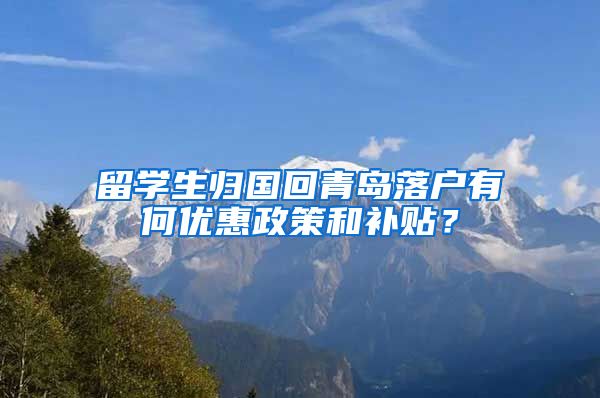 留学生归国回青岛落户有何优惠政策和补贴？